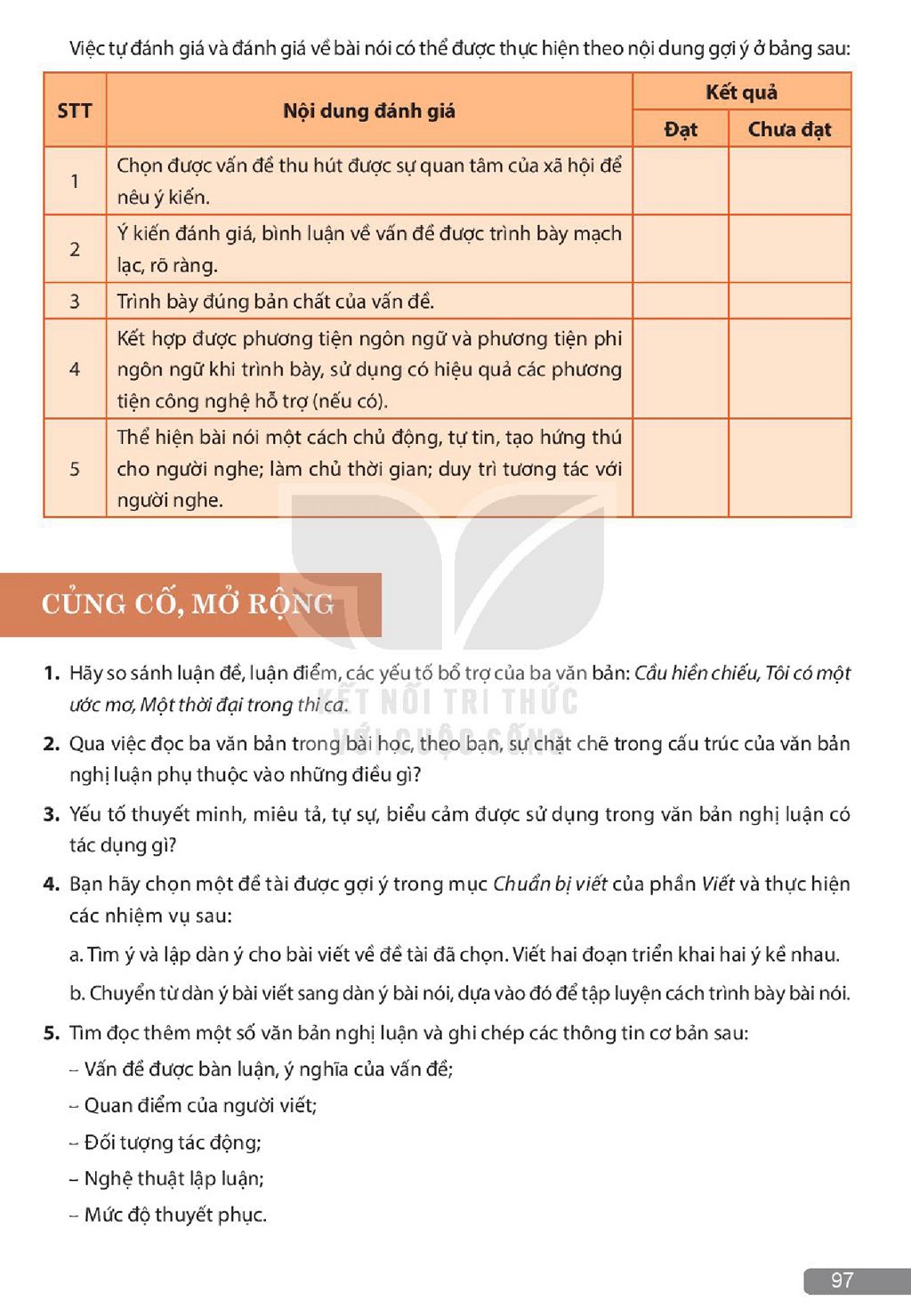 Việc tự đánh giá và đánh giá về bài nói có thể được thực hiện theo nội dung gợi ý ở bảng sau:

| STT | Nội dung đánh giá | Kết quả | |
|---|---|---|---|
| | | Đạt | Chưa đạt |
| 1 | Chọn được vấn đề thu hút được sự quan tâm của xã hội để nêu ý kiến. | | |
| 2 | Ý kiến đánh giá, bình luận về vấn đề được trình bày mạch lạc, rõ ràng. | | |
| 3 | Trình bày đúng bản chất của vấn đề. | | |
| 4 | Kết hợp được phương tiện ngôn ngữ và phương tiện phi ngôn ngữ khi trình bày, sử dụng có hiệu quả các phương tiện công nghệ hỗ trợ (nếu có). | | |
| 5 | Thể hiện bài nói một cách chủ động, tự tin, tạo hứng thú cho người nghe; làm chủ thời gian; duy trì tương tác với người nghe. | | |

CỦNG CỐ, MỞ RỘNG

1. Hãy so sánh luận đề, luận điểm, các yếu tố bổ trợ của ba văn bản: Cầu hiền chiếu, Tôi có một ước mơ, Một thời đại trong thi ca.

2. Qua việc đọc ba văn bản trong bài học, theo bạn, sự chặt chẽ trong cấu trúc của văn bản nghị luận phụ thuộc vào những điều gì?

3. Yếu tố thuyết minh, miêu tả, tự sự, biểu cảm được sử dụng trong văn bản nghị luận có tác dụng gì?

4. Bạn hãy chọn một đề tài được gợi ý trong mục Chuẩn bị viết của phần Viết và thực hiện các nhiệm vụ sau:

a. Tìm ý và lập dàn ý cho bài viết về đề tài đã chọn. Viết hai đoạn triển khai hai ý kề nhau.

b. Chuyển từ dàn ý bài viết sang dàn ý bài nói, dựa vào đó để tập luyện cách trình bày bài nói.

5. Tìm đọc thêm một số văn bản nghị luận và ghi chép các thông tin cơ bản sau:

- Vấn đề được bàn luận, ý nghĩa của vấn đề;
- Quan điểm của người viết;
- Đối tượng tác động;
- Nghệ thuật lập luận;
- Mức độ thuyết phục.

97

KẾT NỐI TRI THỨC VỚI CUỘC SỐNG